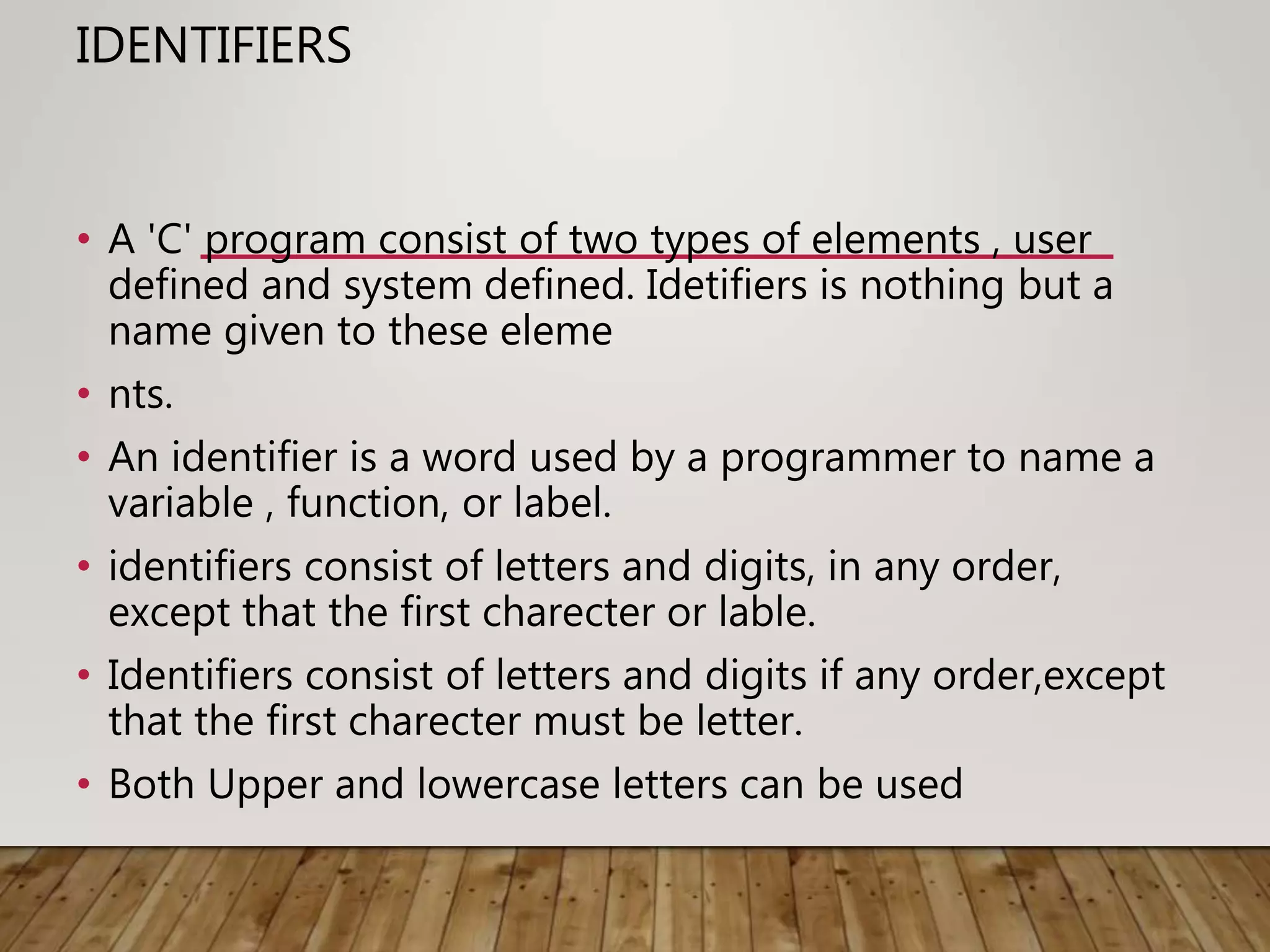 IDENTIFIERS

• A 'C' program consist of two types of elements , user defined and system defined. Idetifiers is nothing but a name given to these eleme

• nts.

• An identifier is a word used by a programmer to name a variable , function, or label.

• identifiers consist of letters and digits, in any order, except that the first charecter or lable.

• Identifiers consist of letters and digits if any order,except that the first charecter must be letter.

• Both Upper and lowercase letters can be used